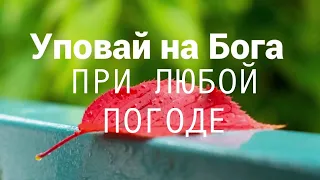 Уповай на Бога
ПРИ ЛЮБОЙ
ПОГОДЕ